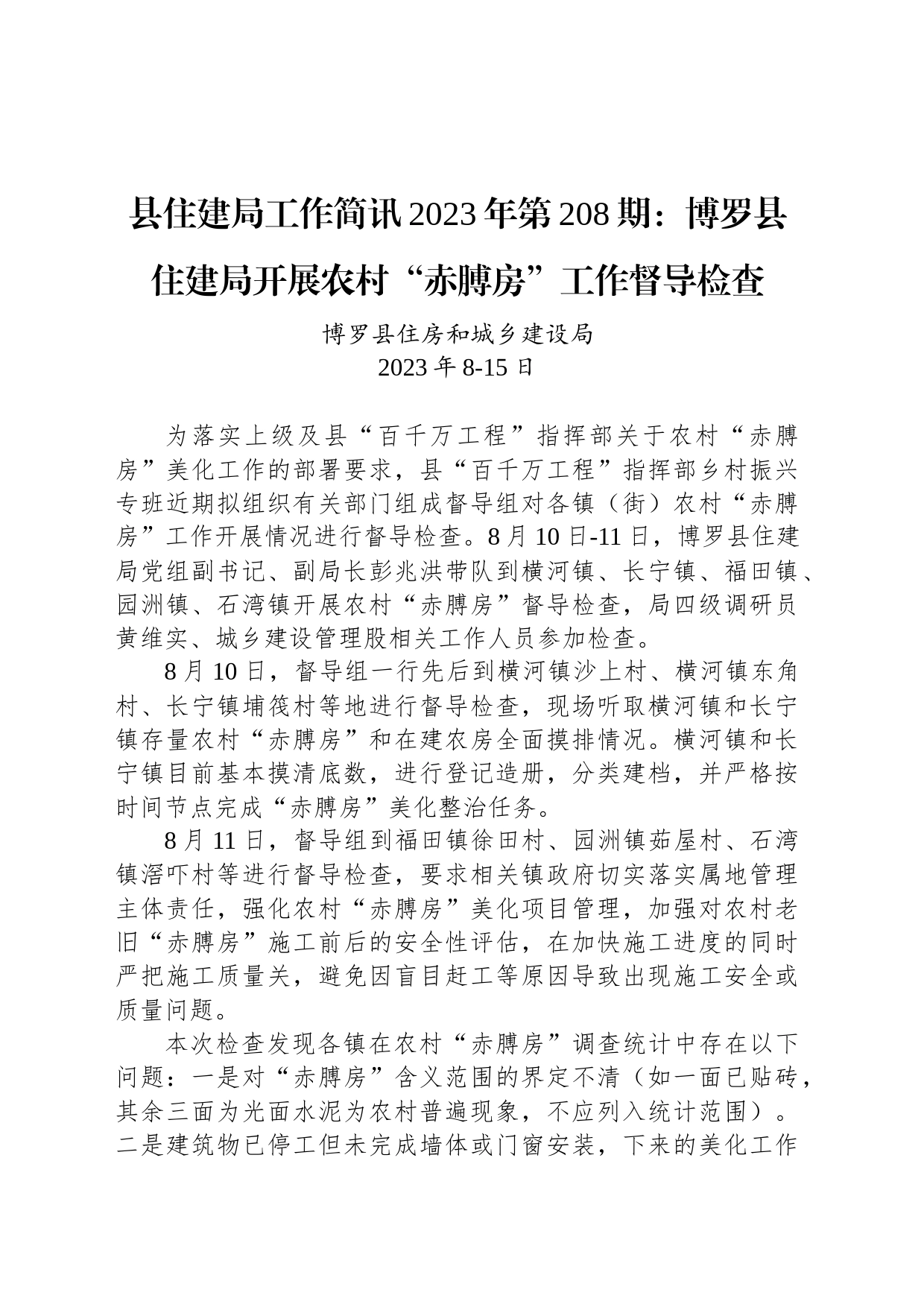 县住建局工作简讯2023年第208期：博罗县住建局开展农村“赤膊房”工作督导检查

博罗县住房和城乡建设局
2023年8-15日

为落实上级及县“百千万工程”指挥部关于农村“赤膊房”美化工作的部署要求，县“百千万工程”指挥部乡村振兴专班近期拟组织有关部门组成督导组对各镇（街）农村“赤膊房”工作开展情况进行督导检查。8月10日-11日，博罗县住建局党组副书记、副局长彭兆洪带队到横河镇、长宁镇、福田镇、园洲镇、石湾镇开展农村“赤膊房”督导检查，局四级调研员黄维实、城乡建设管理股相关工作人员参加检查。

8月10日，督导组一行先后到横河镇沙上村、横河镇东角村、长宁镇埔筏村等地进行督导检查，现场听取横河镇和长宁镇存量农村“赤膊房”和在建农房全面摸排情况。横河镇和长宁镇目前基本摸清底数，进行登记造册，分类建档，并严格按时间节点完成“赤膊房”美化整治任务。

8月11日，督导组到福田镇徐田村、园洲镇茹屋村、石湾镇滘吓村等进行督导检查，要求相关镇政府切实落实属地管理主体责任，强化农村“赤膊房”美化项目管理，加强对农村老旧“赤膊房”施工前后的安全性评估，在加快施工进度的同时严把施工质量关，避免因盲目赶工等原因导致出现施工安全或质量问题。

本次检查发现各镇在农村“赤膊房”调查统计中存在以下问题：一是对“赤膊房”含义范围的界定不清（如一面已贴砖，其余三面为光面水泥为农村普遍现象，不应列入统计范围）。二是建筑物已停工但未完成墙体或门窗安装，下来的美化工作